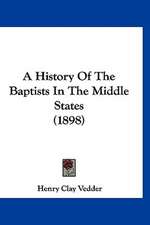 A History Of The Baptists In The Middle States (1898)

Henry Clay Vedder